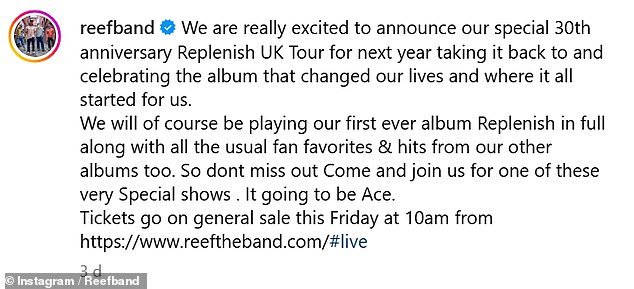 reefband We are really excited to announce our special 30th anniversary Replenish UK Tour for next year taking it back to and celebrating the album that changed our lives and where it all started for us.
We will of course be playing our first ever album Replenish in full along with all the usual fan favorites & hits from our other albums too. So dont miss out Come and join us for one of these very Special shows . It going to be Ace.
Tickets go on general sale this Friday at 10am from https://www.reeftheband.com/#live

3 d

© Instagram / Reefband